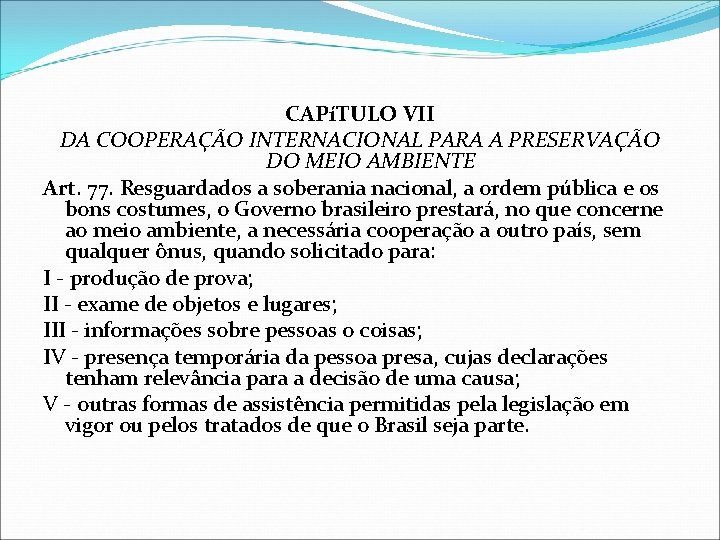 CAPíTULO VII
DA COOPERAÇÃO INTERNACIONAL PARA A PRESERVAÇÃO DO MEIO AMBIENTE

Art. 77. Resguardados a soberania nacional, a ordem pública e os bons costumes, o Governo brasileiro prestará, no que concerne ao meio ambiente, a necessária cooperação a outro país, sem qualquer ônus, quando solicitado para:

I - produção de prova;

II - exame de objetos e lugares;

III - informações sobre pessoas o coisas;

IV - presença temporária da pessoa presa, cujas declarações tenham relevância para a decisão de uma causa;

V - outras formas de assistência permitidas pela legislação em vigor ou pelos tratados de que o Brasil seja parte.